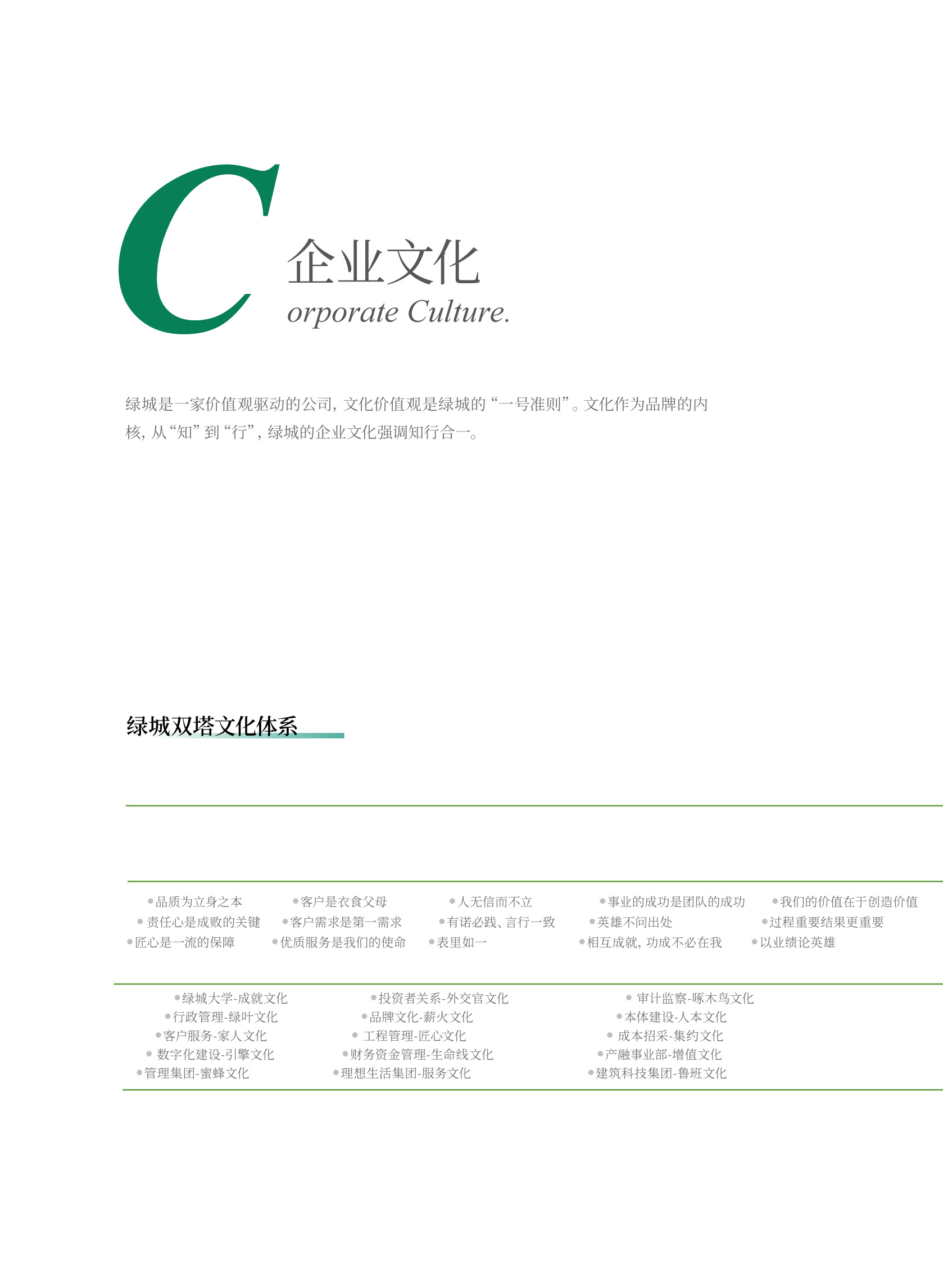 C

企业文化
orporate Culture.

绿城是一家价值观驱动的公司，文化价值观是绿城的“一号准则”。文化作为品牌的内核，从“知”到“行”，绿城的企业文化强调知行合一。

绿城双塔文化体系

• 品质为立身之本
• 责任心是成败的关键
• 匠心是一流的保障

• 客户是衣食父母
• 客户需求是第一需求
• 优质服务是我们的使命

• 人无信而不立
• 有诺必践、言行一致
• 表里如一

• 事业的成功是团队的成功
• 英雄不问出处
• 相互成就，功成不必在我

• 我们的价值在于创造价值
• 过程重要结果更重要
• 以业绩论英雄

• 绿城大学-成就文化
• 行政管理-绿叶文化
• 客户服务-家人文化
• 数字化建设-引擎文化
• 管理集团-蜜蜂文化

• 投资者关系-外交官文化
• 品牌文化-薪火文化
• 工程管理-匠心文化
• 财务资金管理-生命线文化
• 理想生活集团-服务文化

• 审计监察-啄木鸟文化
• 本体建设-人本文化
• 成本招采-集约文化
• 产融事业部-增值文化
• 建筑科技集团-鲁班文化